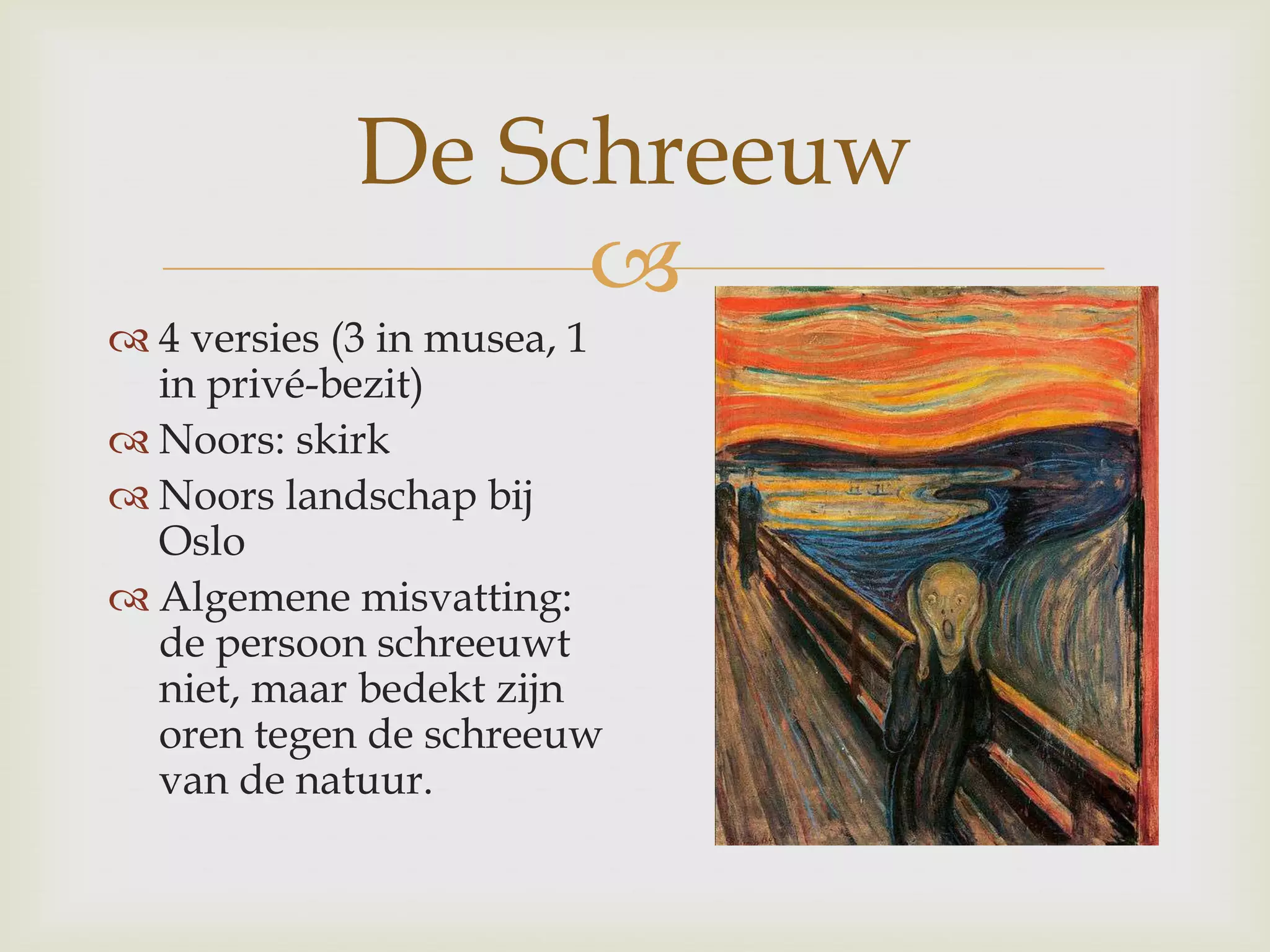 De Schreeuw

4 versies (3 in musea, 1 in privé-bezit)
Noors: skirk
Noors landschap bij Oslo
Algemene misvatting: de persoon schreeuwt niet, maar bedekt zijn oren tegen de schreeuw van de natuur.